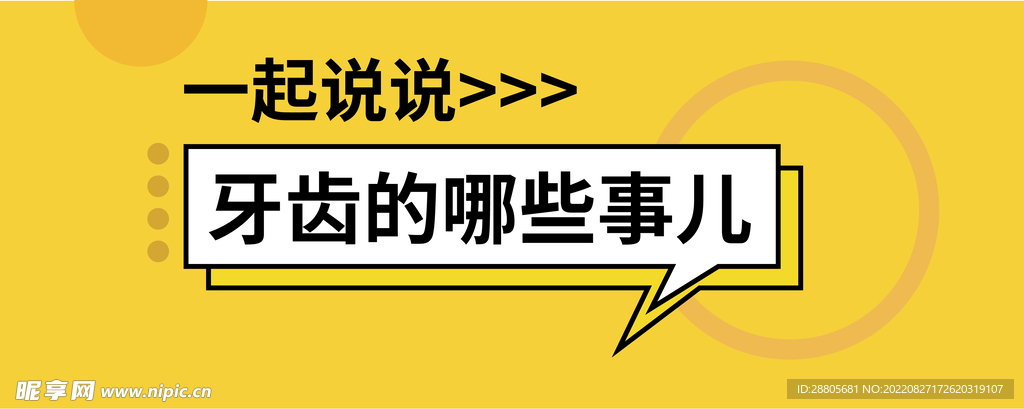 一起说说>>>

牙齿的哪些事儿

昵享网 www.nipic.cn

ID:28805681 NO:20220827172620319107